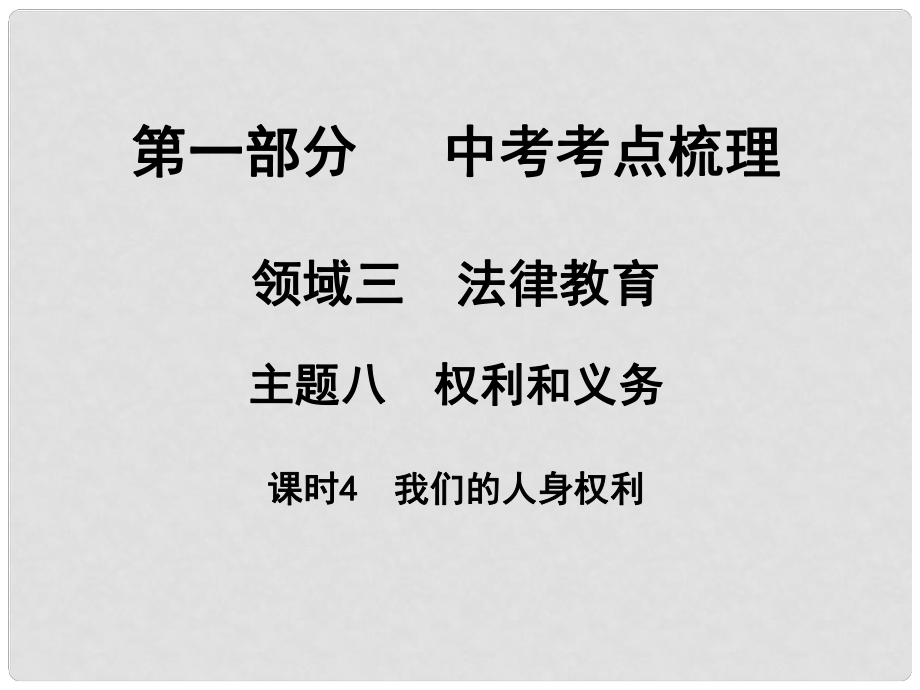 第一部分　中考考点梳理

领域三　法律教育

主题八　权利和义务

课时4　我们的人身权利